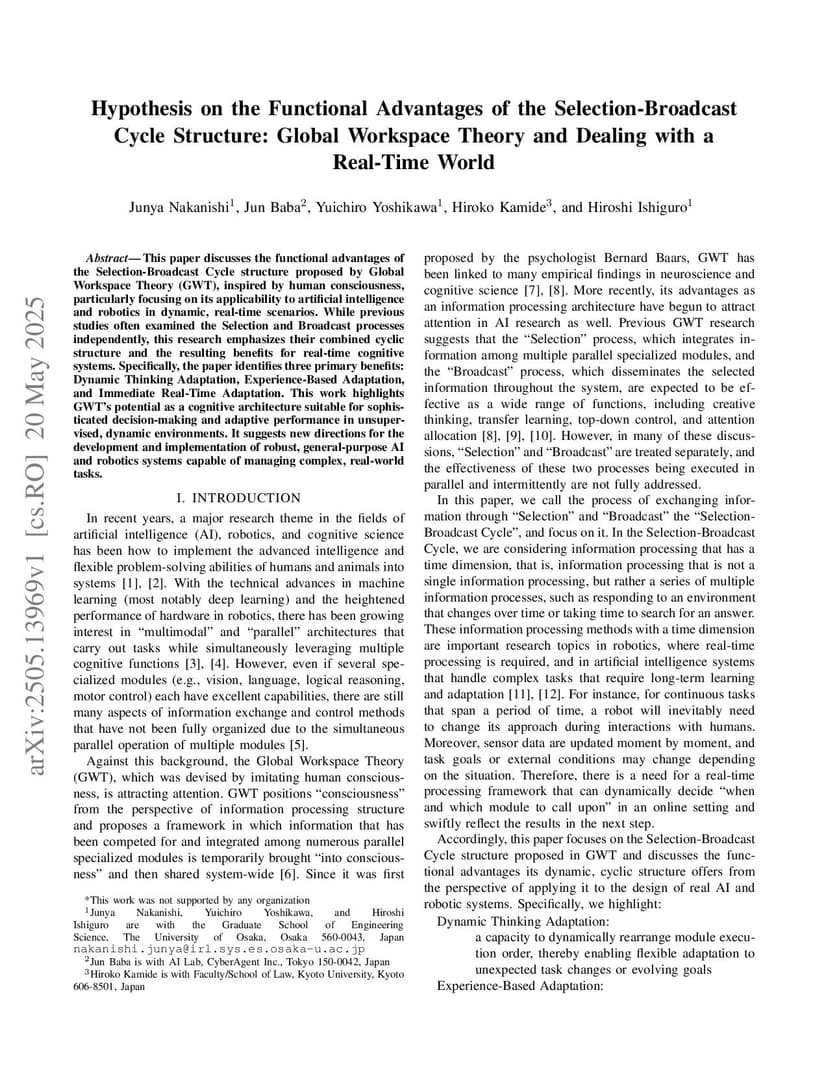 arXiv:2505.13969v1 [cs.RO] 20 May 2025

Hypothesis on the Functional Advantages of the Selection-Broadcast Cycle Structure: Global Workspace Theory and Dealing with a Real-Time World

Junya Nakanishi$^1$, Jun Baba$^2$, Yuichiro Yoshikawa$^1$, Hiroko Kamide$^3$, and Hiroshi Ishiguro$^1$

Abstract— This paper discusses the functional advantages of the Selection-Broadcast Cycle structure proposed by Global Workspace Theory (GWT), inspired by human consciousness, particularly focusing on its applicability to artificial intelligence and robotics in dynamic, real-time scenarios. While previous studies often examined the Selection and Broadcast processes independently, this research emphasizes their combined cyclic structure and the resulting benefits for real-time cognitive systems. Specifically, the paper identifies three primary benefits: Dynamic Thinking Adaptation, Experience-Based Adaptation, and Immediate Real-Time Adaptation. This work highlights GWT's potential as a cognitive architecture suitable for sophisticated decision-making and adaptive performance in unsupervised, dynamic environments. It suggests new directions for the development and implementation of robust, general-purpose AI and robotics systems capable of managing complex, real-world tasks.

I. INTRODUCTION

In recent years, a major research theme in the fields of artificial intelligence (AI), robotics, and cognitive science has been how to implement the advanced intelligence and flexible problem-solving abilities of humans and animals into systems [1], [2]. With the technical advances in machine learning (most notably deep learning) and the heightened performance of hardware in robotics, there has been growing interest in "multimodal" and "parallel" architectures that carry out tasks while simultaneously leveraging multiple cognitive functions [3], [4]. However, even if several specialized modules (e.g., vision, language, logical reasoning, motor control) each have excellent capabilities, there are still many aspects of information exchange and control methods that have not been fully organized due to the simultaneous parallel operation of multiple modules [5].

Against this background, the Global Workspace Theory (GWT), which was devised by imitating human consciousness, is attracting attention. GWT positions "consciousness" from the perspective of information processing structure and proposes a framework in which information that has been competed for and integrated among numerous parallel specialized modules is temporarily brought "into consciousness" and then shared system-wide [6]. Since it was first

*This work was not supported by any organization
$^1$Junya Nakanishi, Yuichiro Yoshikawa, and Hiroshi Ishiguro are with the Graduate School of Engineering Science, The University of Osaka, Osaka 560-0043, Japan nakanishi.junya@irl.sys.es.osaka-u.ac.jp
$^2$Jun Baba is with AI Lab, CyberAgent Inc., Tokyo 150-0042, Japan
$^3$Hiroko Kamide is with Faculty/School of Law, Kyoto University, Kyoto 606-8501, Japan

proposed by the psychologist Bernard Baars, GWT has been linked to many empirical findings in neuroscience and cognitive science [7], [8]. More recently, its advantages as an information processing architecture have begun to attract attention in AI research as well. Previous GWT research suggests that the "Selection" process, which integrates information among multiple parallel specialized modules, and the "Broadcast" process, which disseminates the selected information throughout the system, are expected to be effective as a wide range of functions, including creative thinking, transfer learning, top-down control, and attention allocation [8], [9], [10]. However, in many of these discussions, "Selection" and "Broadcast" are treated separately, and the effectiveness of these two processes being executed in parallel and intermittently are not fully addressed.

In this paper, we call the process of exchanging information through "Selection" and "Broadcast" the "Selection-Broadcast Cycle", and focus on it. In the Selection-Broadcast Cycle, we are considering information processing that has a time dimension, that is, information processing that is not a single information processing, but rather a series of multiple information processes, such as responding to an environment that changes over time or taking time to search for an answer. These information processing methods with a time dimension are important research topics in robotics, where real-time processing is required, and in artificial intelligence systems that handle complex tasks that require long-term learning and adaptation [11], [12]. For instance, for continuous tasks that span a period of time, a robot will inevitably need to change its approach during interactions with humans. Moreover, sensor data are updated moment by moment, and task goals or external conditions may change depending on the situation. Therefore, there is a need for a real-time processing framework that can dynamically decide "when and which module to call upon" in an online setting and swiftly reflect the results in the next step.

Accordingly, this paper focuses on the Selection-Broadcast Cycle structure proposed in GWT and discusses the functional advantages its dynamic, cyclic structure offers from the perspective of applying it to the design of real AI and robotic systems. Specifically, we highlight:

Dynamic Thinking Adaptation:
a capacity to dynamically rearrange module execution order, thereby enabling flexible adaptation to unexpected task changes or evolving goals
Experience-Based Adaptation: